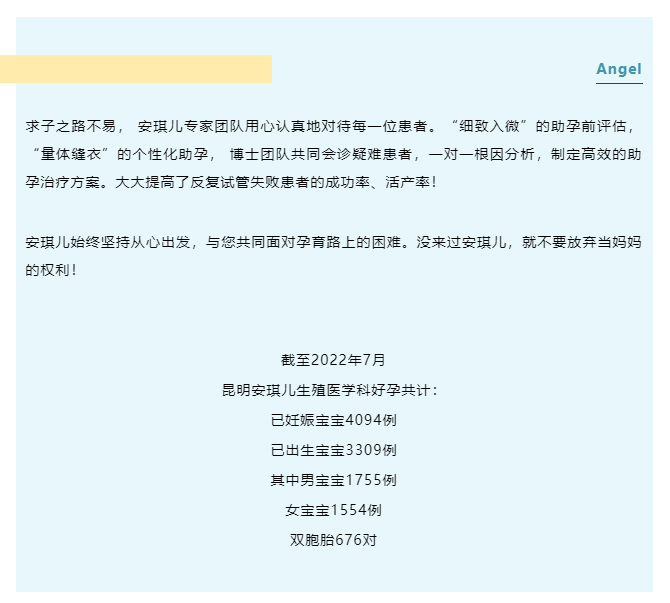 Angel

求子之路不易，安琪儿专家团队用心认真地对待每一位患者。“细致入微”的助孕前评估，“量体缝衣”的个性化助孕，博士团队共同会诊疑难患者，一对一根因分析，制定高效的助孕治疗方案。大大提高了反复试管失败患者的成功率、活产率！

安琪儿始终坚持从心出发，与您共同面对孕育路上的困难。没来过安琪儿，就不要放弃当妈妈的权利！

截至2022年7月
昆明安琪儿生殖医学科好孕共计：
已妊娠宝宝4094例
已出生宝宝3309例
其中男宝宝1755例
女宝宝1554例
双胞胎676对